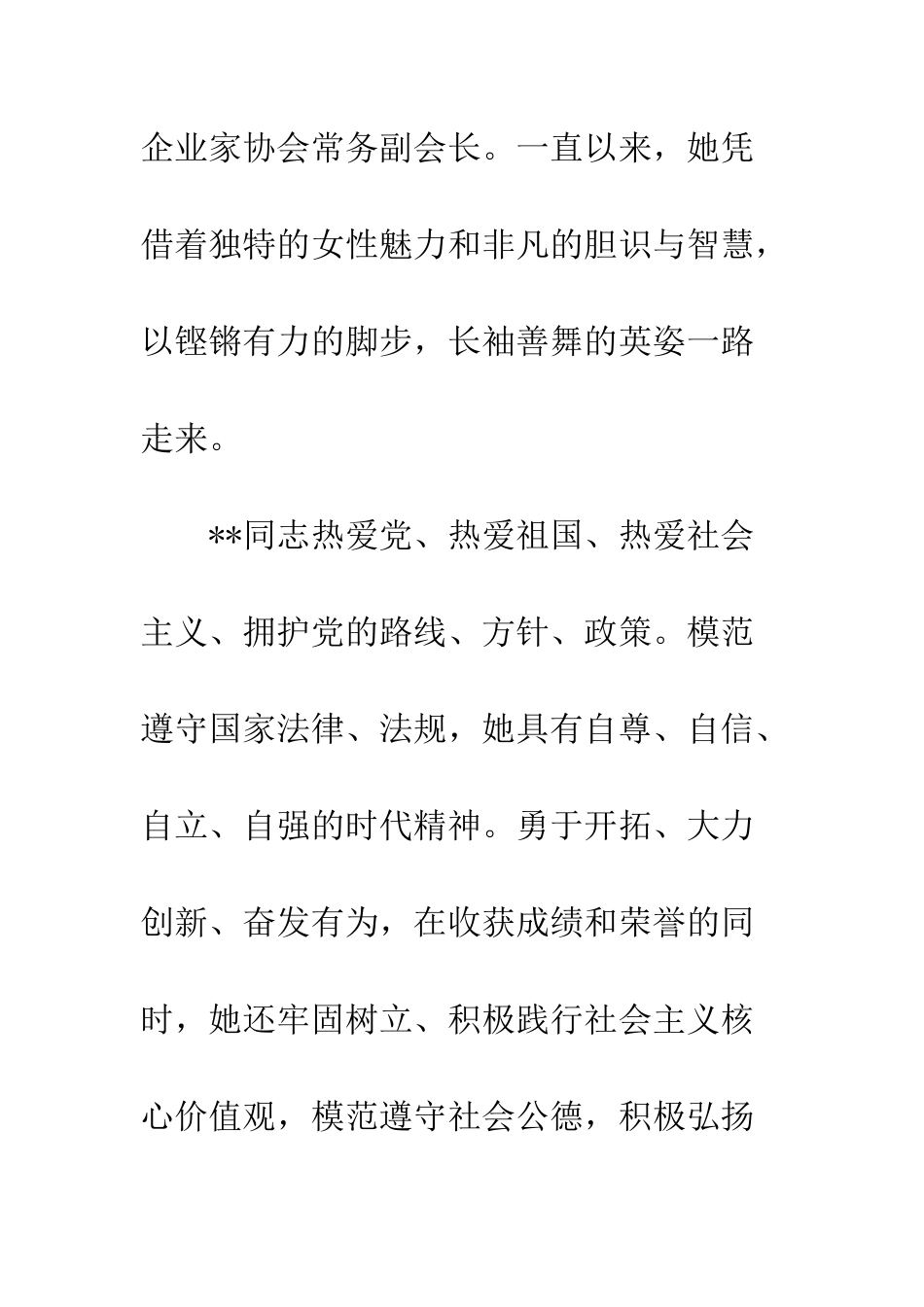 企业家协会常务副会长。一直以来，她凭借着独特的女性魅力和非凡的胆识与智慧，以铿锵有力的脚步，长袖善舞的英姿一路走来。

**同志热爱党、热爱祖国、热爱社会主义、拥护党的路线、方针、政策。模范遵守国家法律、法规，她具有自尊、自信、自立、自强的时代精神。勇于开拓、大力创新、奋发有为，在收获成绩和荣誉的同时，她还牢固树立、积极践行社会主义核心价值观，模范遵守社会公德，积极弘扬